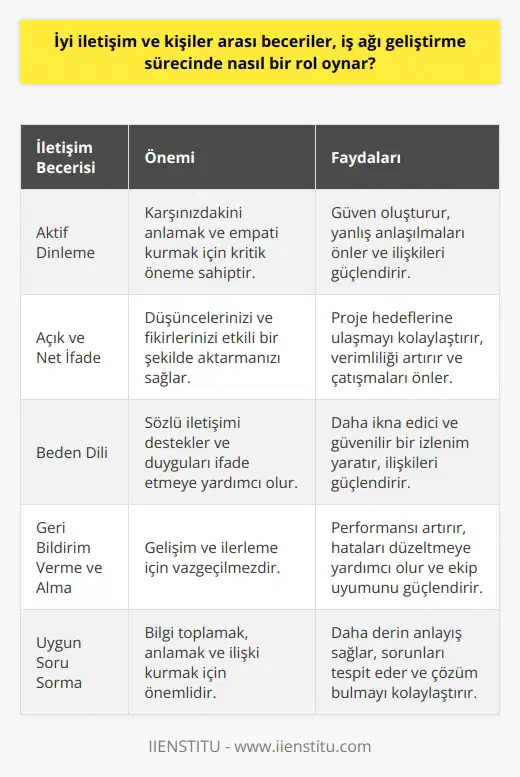 İyi iletişim ve kişiler arası beceriler, iş ağı geliştirme sürecinde nasıl bir rol oynar?

| İletişim Becerisi | Önemi | Faydaları |
|---|---|---|
| Aktif Dinleme | Karşınızdakini anlamak ve empati kurmak için kritik öneme sahiptir. | Güven oluşturur, yanlış anlaşılmaları önler ve ilişkileri güçlendirir. |
| Açık ve Net İfade | Düşüncelerinizi ve fikirlerinizi etkili bir şekilde aktarmanızı sağlar. | Proje hedeflerine ulaşmayı kolaylaştırır, verimliliği artırır ve çatışmaları önler. |
| Beden Dili | Sözlü iletişimi destekler ve duyguları ifade etmeye yardımcı olur. | Daha ikna edici ve güvenilir bir izlenim yaratır, ilişkileri güçlendirir. |
| Geri Bildirim Verme ve Alma | Gelişim ve ilerleme için vazgeçilmezdir. | Performansı artırır, hataları düzeltmeye yardımcı olur ve ekip uyumunu güçlendirir. |
| Uygun Soru Sorma | Bilgi toplamak, anlamak ve ilişki kurmak için önemlidir. | Daha derin anlayış sağlar, sorunları tespit eder ve çözüm bulmayı kolaylaştırır. |

IIENSTITU - www.iienstitu.com